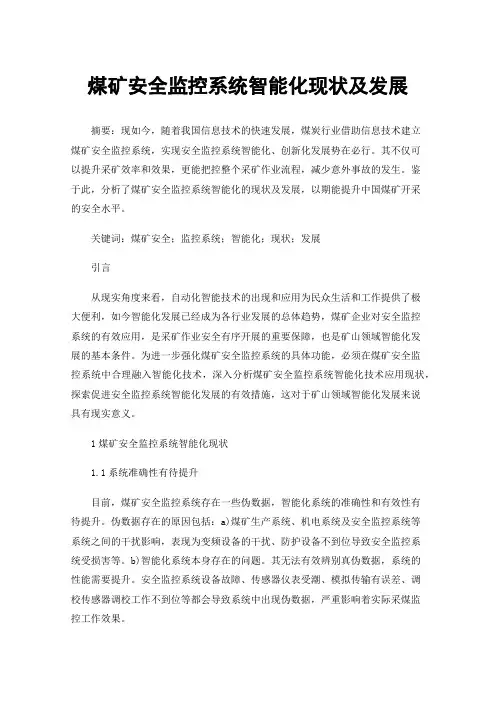 煤矿安全监控系统智能化现状及发展

摘要：现如今，随着我国信息技术的快速发展，煤炭行业借助信息技术建立煤矿安全监控系统，实现安全监控系统智能化、创新化发展势在必行。其不仅可以提升采矿效率和效果，更能把控整个采矿作业流程，减少意外事故的发生。鉴于此，分析了煤矿安全监控系统智能化的现状及发展，以期能提升中国煤矿开采的安全水平。

关键词：煤矿安全；监控系统；智能化；现状；发展

引言

从现实角度来看，自动化智能技术的出现和应用为民众生活和工作提供了极大便利，如今智能化发展已经成为各行业发展的总体趋势，煤矿企业对安全监控系统的有效应用，是采矿作业安全有序开展的重要保障，也是矿山领域智能化发展的基本条件。为进一步强化煤矿安全监控系统的具体功能，必须在煤矿安全监控系统中合理融入智能化技术，深入分析煤矿安全监控系统智能化技术应用现状，探索促进安全监控系统智能化发展的有效措施，这对于矿山领域智能化发展来说具有现实意义。

1 煤矿安全监控系统智能化现状

1.1 系统准确性有待提升

目前，煤矿安全监控系统存在一些伪数据，智能化系统的准确性和有效性有待提升。伪数据存在的原因包括：a)煤矿生产系统、机电系统及安全监控系统等系统之间的干扰影响，表现为变频设备的干扰、防护设备不到位导致安全监控系统受损害等。b)智能化系统本身存在的问题。其无法有效辨别真伪数据，系统的性能需要提升。安全监控系统设备故障、传感器仪表受潮、模拟传输有误差、调校传感器调校工作不到位等都会导致系统中出现伪数据，严重影响着实际采煤监控工作效果。